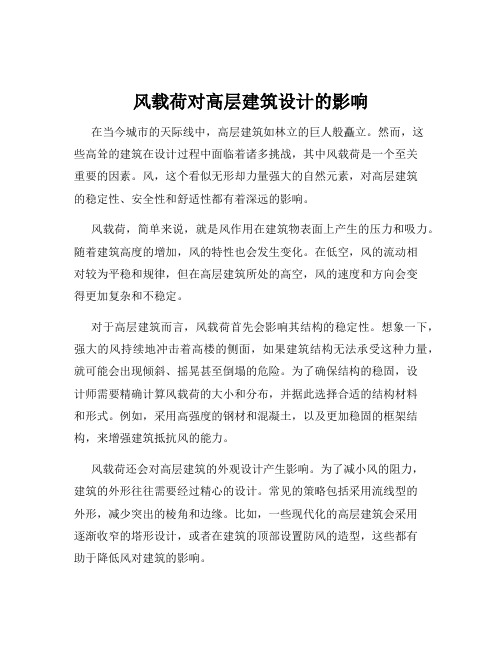 风载荷对高层建筑设计的影响

在当今城市的天际线中，高层建筑如林立的巨人般矗立。然而，这些高耸的建筑在设计过程中面临着诸多挑战，其中风载荷是一个至关重要的因素。风，这个看似无形却力量强大的自然元素，对高层建筑的稳定性、安全性和舒适性都有着深远的影响。

风载荷，简单来说，就是风作用在建筑物表面上产生的压力和吸力。随着建筑高度的增加，风的特性也会发生变化。在低空，风的流动相对较为平稳和规律，但在高层建筑所处的高空，风的速度和方向会变得更加复杂和不稳定。

对于高层建筑而言，风载荷首先会影响其结构的稳定性。想象一下，强大的风持续地冲击着高楼的侧面，如果建筑结构无法承受这种力量，就可能会出现倾斜、摇晃甚至倒塌的危险。为了确保结构的稳固，设计师需要精确计算风载荷的大小和分布，并据此选择合适的结构材料和形式。例如，采用高强度的钢材和混凝土，以及更加稳固的框架结构，来增强建筑抵抗风的能力。

风载荷还会对高层建筑的外观设计产生影响。为了减小风的阻力，建筑的外形往往需要经过精心的设计。常见的策略包括采用流线型的外形，减少突出的棱角和边缘。比如，一些现代化的高层建筑会采用逐渐收窄的塔形设计，或者在建筑的顶部设置防风的造型，这些都有助于降低风对建筑的影响。